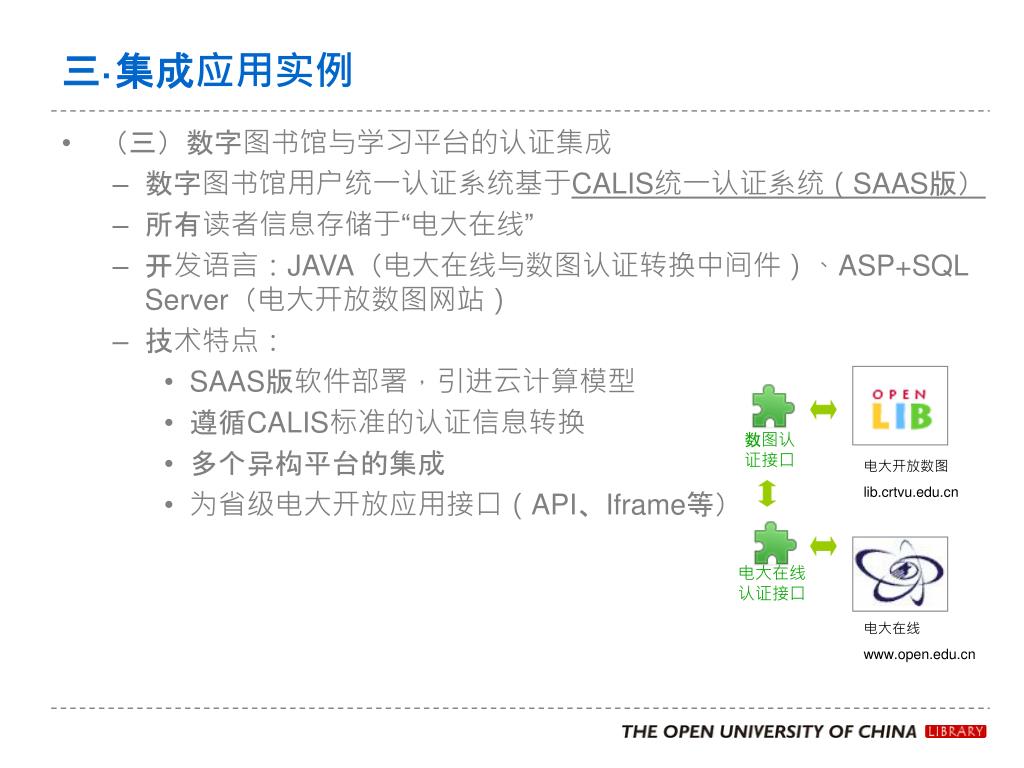 三·集成应用实例

• （三）数字图书馆与学习平台的认证集成
 – 数字图书馆用户统一认证系统基于CALIS统一认证系统（SAAS版）
 – 所有读者信息存储于“电大在线”
 – 开发语言：JAVA（电大在线与数图认证转换中间件）、ASP+SQL Server（电大开放数图网站）
 – 技术特点：
  • SAAS版软件部署，引进云计算模型
  • 遵循CALIS标准的认证信息转换
  • 多个异构平台的集成
  • 为省级电大开放应用接口（API、Iframe等）

数图认证接口

OPEN LIB

电大开放数图
lib.crtvu.edu.cn

电大在线认证接口

电大在线
www.open.edu.cn

THE OPEN UNIVERSITY OF CHINA LIBRARY